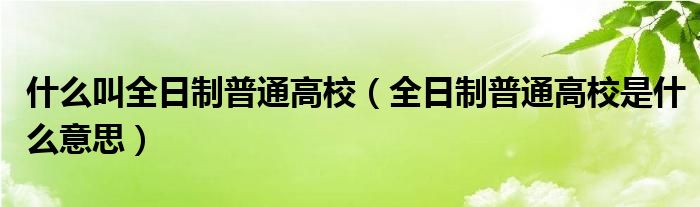 什么叫全日制普通高校（全日制普通高校是什么意思）